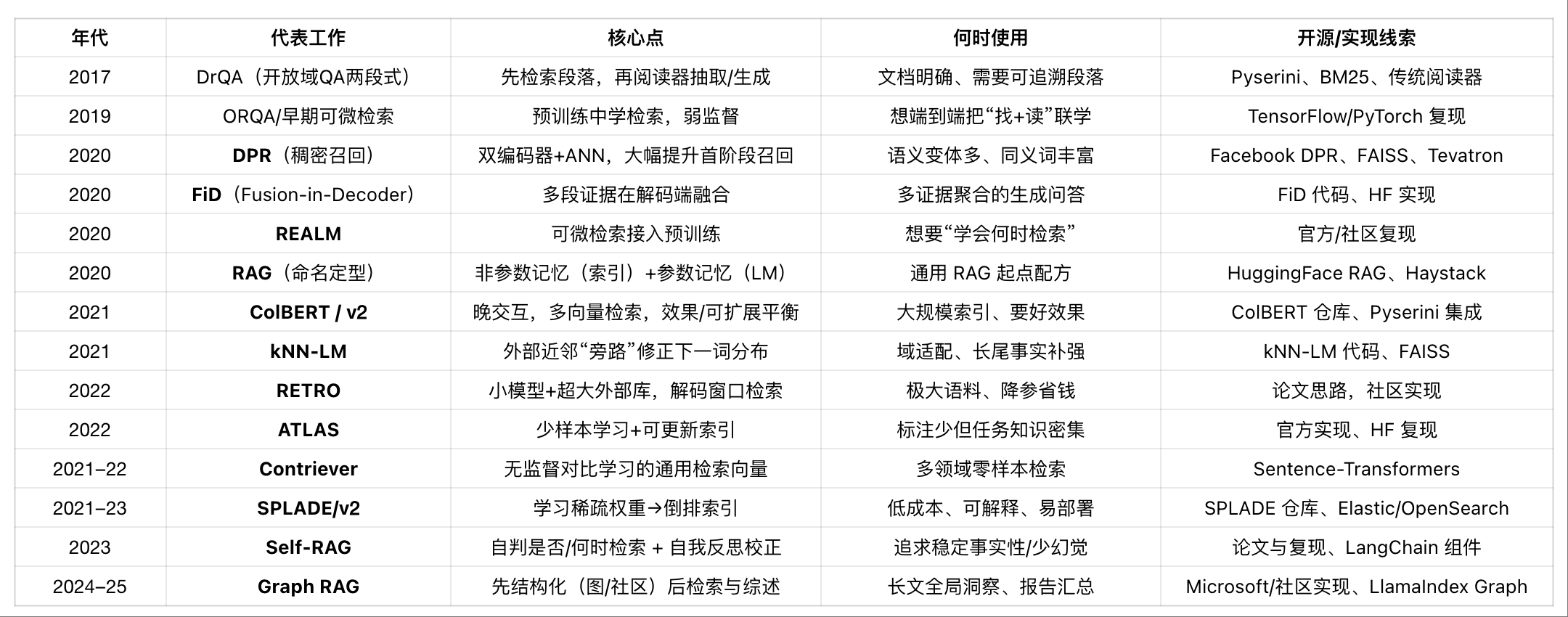 | 年代 | 代表工作 | 核心点 | 何时使用 | 开源/实现线索 |
|---|---|---|---|---|
| 2017 | DrQA（开放域QA两段式） | 先检索段落，再阅读器抽取/生成 | 文档明确、需要可追溯段落 | Pyserini、BM25、传统阅读器 |
| 2019 | ORQA/早期可微检索 | 预训练中学检索，弱监督 | 想端到端把“找+读”联学 | TensorFlow/PyTorch 复现 |
| 2020 | DPR（稠密召回） | 双编码器+ANN，大幅提升首阶段召回 | 语义变体多、同义词丰富 | Facebook DPR、FAISS、Tevatron |
| 2020 | FiD（Fusion-in-Decoder） | 多段证据在解码端融合 | 多证据聚合的生成问答 | FiD 代码、HF 实现 |
| 2020 | REALM | 可微检索接入预训练 | 想要“学会何时检索” | 官方/社区复现 |
| 2020 | RAG（命名定型） | 非参数记忆（索引）+参数记忆（LM） | 通用 RAG 起点配方 | HuggingFace RAG、Haystack |
| 2021 | ColBERT / v2 | 晚交互，多向量检索，效果/可扩展平衡 | 大规模索引、要好效果 | ColBERT 仓库、Pyserini 集成 |
| 2021 | kNN-LM | 外部近邻“旁路”修正下一词分布 | 域适配、长尾事实补强 | kNN-LM 代码、FAISS |
| 2022 | RETRO | 小模型+超大外部库，解码窗口检索 | 极大语料、降参省钱 | 论文思路，社区实现 |
| 2022 | ATLAS | 少样本学习+可更新索引 | 标注少但任务知识密集 | 官方实现、HF 复现 |
| 2021–22 | Contriever | 无监督对比学习的通用检索向量 | 多领域零样本检索 | Sentence-Transformers |
| 2021–23 | SPLADE/v2 | 学习稀疏权重→倒排索引 | 低成本、可解释、易部署 | SPLADE 仓库、Elastic/OpenSearch |
| 2023 | Self-RAG | 自判是否/何时检索 + 自我反思校正 | 追求稳定事实性/少幻觉 | 论文与复现、LangChain 组件 |
| 2024–25 | Graph RAG | 先结构化（图/社区）后检索与综述 | 长文全局洞察、报告汇总 | Microsoft/社区实现、LlamaIndex Graph |